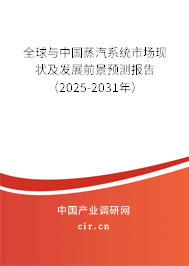 全球与中国蒸汽系统市场现状及发展前景预测报告（2025-2031年）

中国产业调研网
cir.cn